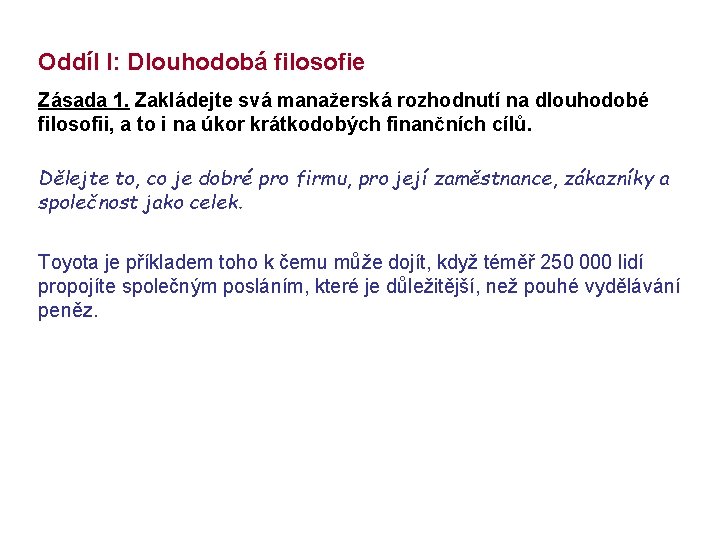 Oddíl I: Dlouhodobá filosofie

Zásada 1. Zakládejte svá manažerská rozhodnutí na dlouhodobé filosofii, a to i na úkor krátkodobých finančních cílů.

Dělejte to, co je dobré pro firmu, pro její zaměstnance, zákazníky a společnost jako celek.

Toyota je příkladem toho k čemu může dojít, když téměř 250 000 lidí propojíte společným posláním, které je důležitější, než pouhé vydělávání peněz.